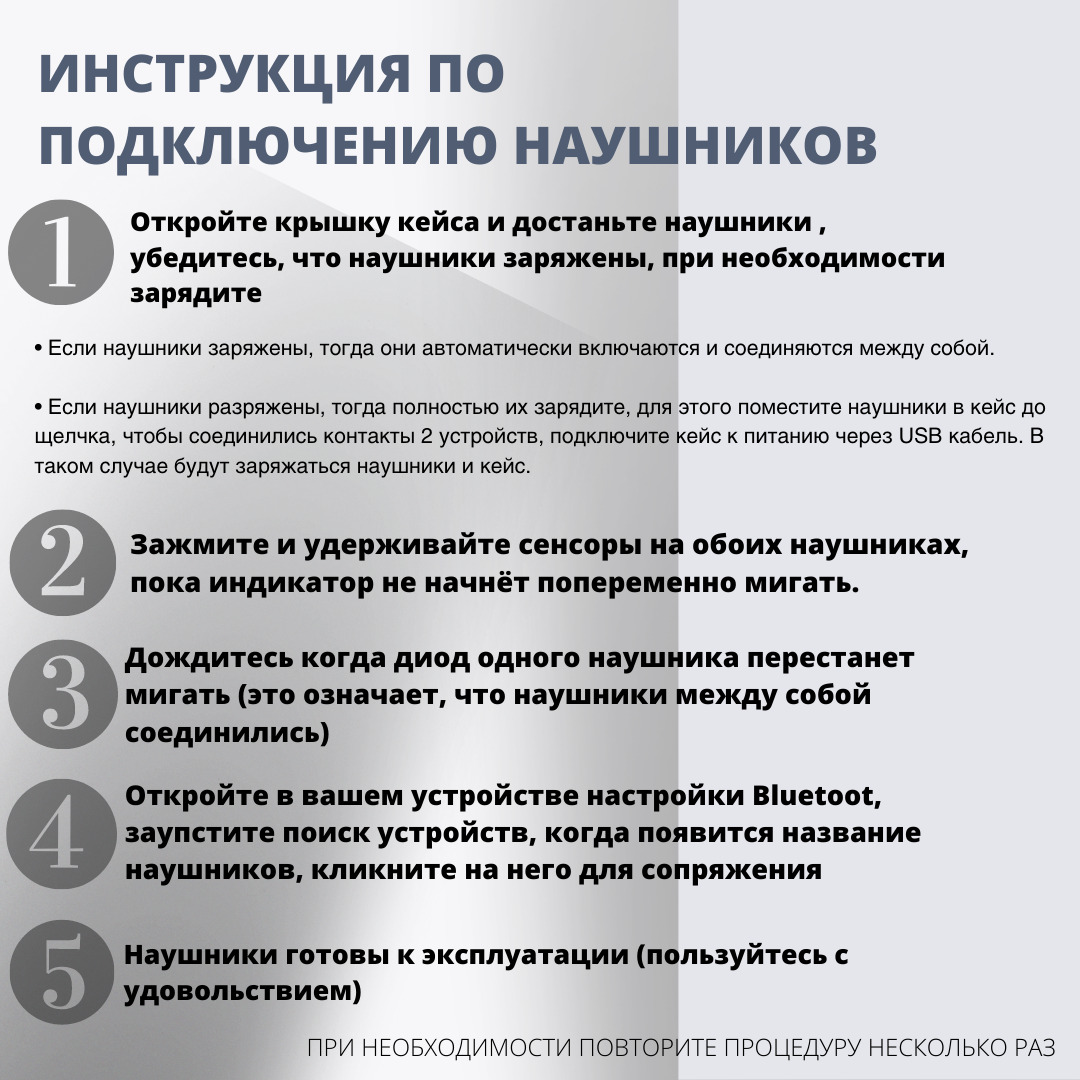 ИНСТРУКЦИЯ ПО ПОДКЛЮЧЕНИЮ НАУШНИКОВ

1 Откройте крышку кейса и достаньте наушники , убедитесь, что наушники заряжены, при необходимости зарядите

• Если наушники заряжены, тогда они автоматически включаются и соединяются между собой.

• Если наушники разряжены, тогда полностью их зарядите, для этого поместите наушники в кейс до щелчка, чтобы соединились контакты 2 устройств, подключите кейс к питанию через USB кабель. В таком случае будут заряжаться наушники и кейс.

2 Зажмите и удерживайте сенсоры на обоих наушниках, пока индикатор не начнёт попеременно мигать.

3 Дождитесь когда диод одного наушника перестанет мигать (это означает, что наушники между собой соединились)

4 Откройте в вашем устройстве настройки Bluetoot, заупстите поиск устройств, когда появится название наушников, кликните на него для сопряжения

5 Наушники готовы к эксплуатации (пользуйтесь с удовольствием)

ПРИ НЕОБХОДИМОСТИ ПОВТОРИТЕ ПРОЦЕДУРУ НЕСКОЛЬКО РАЗ